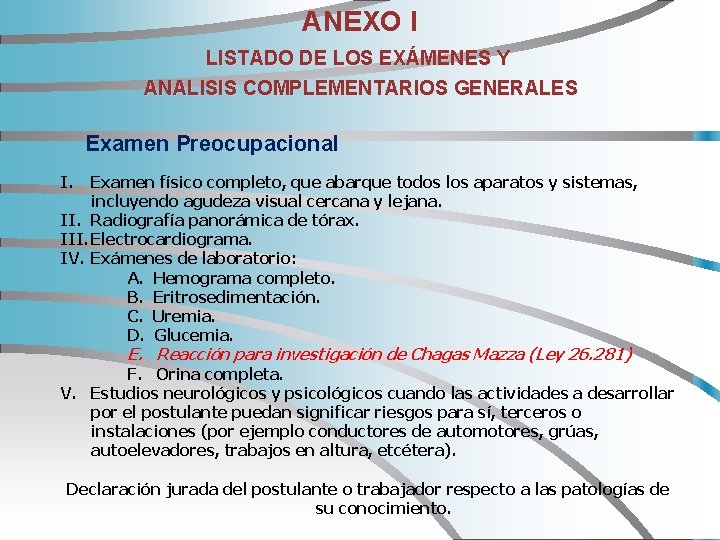 ANEXO I

LISTADO DE LOS EXÁMENES Y
ANALISIS COMPLEMENTARIOS GENERALES

Examen Preocupacional

I. Examen físico completo, que abarque todos los aparatos y sistemas, incluyendo agudeza visual cercana y lejana.
II. Radiografía panorámica de tórax.
III. Electrocardiograma.
IV. Exámenes de laboratorio:
A. Hemograma completo.
B. Eritrosedimentación.
C. Uremia.
D. Glucemia.
E. Reacción para investigación de Chagas Mazza (Ley 26.281)
F. Orina completa.
V. Estudios neurológicos y psicológicos cuando las actividades a desarrollar por el postulante puedan significar riesgos para sí, terceros o instalaciones (por ejemplo conductores de automotores, grúas, autoelevadores, trabajos en altura, etcétera).

Declaración jurada del postulante o trabajador respecto a las patologías de su conocimiento.